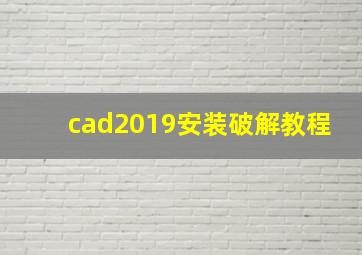 cad2019安装破解教程